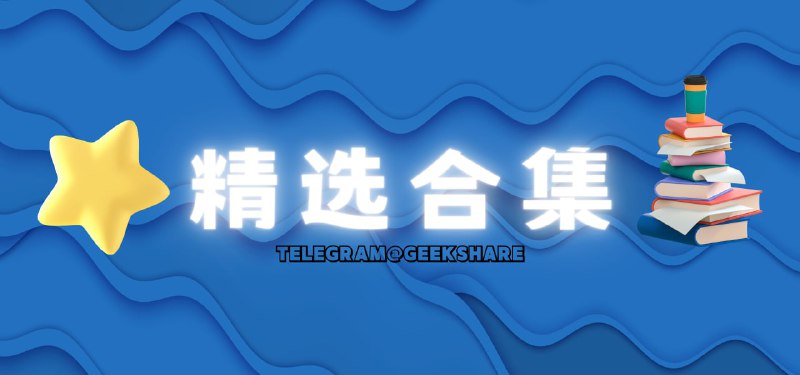 精选合集

TELEGRAM@GEEKSHARE